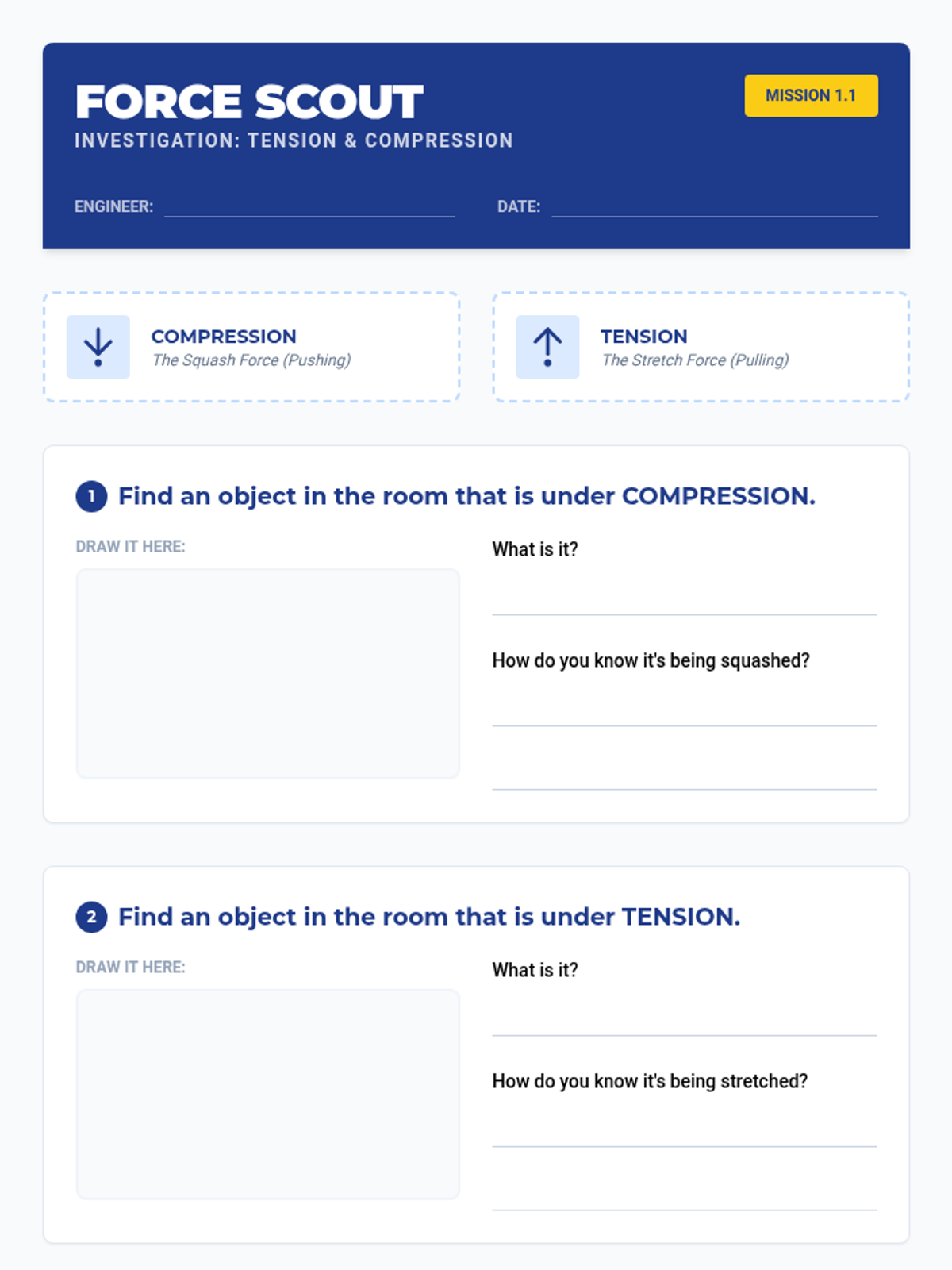 FORCE SCOUT

INVESTIGATION: TENSION & COMPRESSION

MISSION 1.1

ENGINEER: ____ DATE: ____

COMPRESSION
The Squash Force (Pushing)

TENSION
The Stretch Force (Pulling)

1 Find an object in the room that is under COMPRESSION.

DRAW IT HERE:

What is it?
____

How do you know it's being squashed?
____
____

2 Find an object in the room that is under TENSION.

DRAW IT HERE:

What is it?
____

How do you know it's being stretched?
____
____